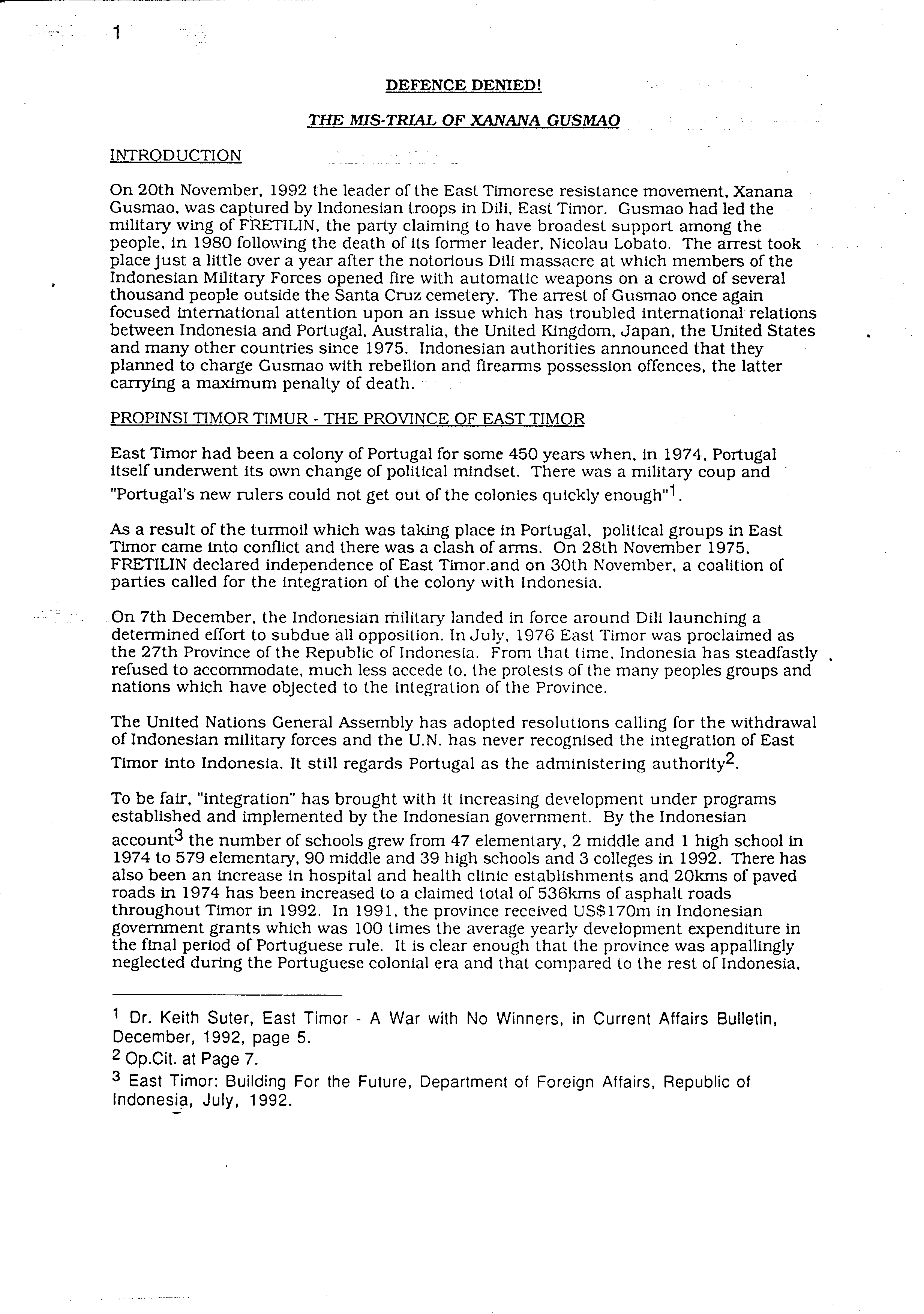 1

DEFENCE DENIED!

THE MIS-TRIAL OF XANANA GUSMAO

INTRODUCTION

On 20th November, 1992 the leader of the East Timorese resistance movement, Xanana Gusmao, was captured by Indonesian troops in Dili, East Timor. Gusmao had led the military wing of FRETILIN, the party claiming to have broadest support among the people, in 1980 following the death of its former leader, Nicolau Lobato. The arrest took place just a little over a year after the notorious Dili massacre at which members of the Indonesian Military Forces opened fire with automatic weapons on a crowd of several thousand people outside the Santa Cruz cemetery. The arrest of Gusmao once again focused international attention upon an issue which has troubled international relations between Indonesia and Portugal, Australia, the United Kingdom, Japan, the United States and many other countries since 1975. Indonesian authorities announced that they planned to charge Gusmao with rebellion and firearms possession offences, the latter carrying a maximum penalty of death.

PROPINSI TIMOR TIMUR - THE PROVINCE OF EAST TIMOR

East Timor had been a colony of Portugal for some 450 years when, in 1974, Portugal itself underwent its own change of political mindset. There was a military coup and "Portugal's new rulers could not get out of the colonies quickly enough"$^1$.

As a result of the turmoil which was taking place in Portugal, political groups in East Timor came into conflict and there was a clash of arms. On 28th November 1975, FRETILIN declared independence of East Timor.and on 30th November, a coalition of parties called for the integration of the colony with Indonesia.

On 7th December, the Indonesian military landed in force around Dili launching a determined effort to subdue all opposition. In July, 1976 East Timor was proclaimed as the 27th Province of the Republic of Indonesia. From that time, Indonesia has steadfastly refused to accommodate, much less accede to, the protests of the many peoples groups and nations which have objected to the integration of the Province.

The United Nations General Assembly has adopted resolutions calling for the withdrawal of Indonesian military forces and the U.N. has never recognised the integration of East Timor into Indonesia. It still regards Portugal as the administering authority$^2$.

To be fair, "integration" has brought with it increasing development under programs established and implemented by the Indonesian government. By the Indonesian account$^3$ the number of schools grew from 47 elementary, 2 middle and 1 high school in 1974 to 579 elementary, 90 middle and 39 high schools and 3 colleges in 1992. There has also been an increase in hospital and health clinic establishments and 20kms of paved roads in 1974 has been increased to a claimed total of 536kms of asphalt roads throughout Timor in 1992. In 1991, the province received US$170m in Indonesian government grants which was 100 times the average yearly development expenditure in the final period of Portuguese rule. It is clear enough that the province was appallingly neglected during the Portuguese colonial era and that compared to the rest of Indonesia,

$^1$ Dr. Keith Suter, East Timor - A War with No Winners, in Current Affairs Bulletin, December, 1992, page 5.
$^2$ Op.Cit. at Page 7.
$^3$ East Timor: Building For the Future, Department of Foreign Affairs, Republic of Indonesia, July, 1992.